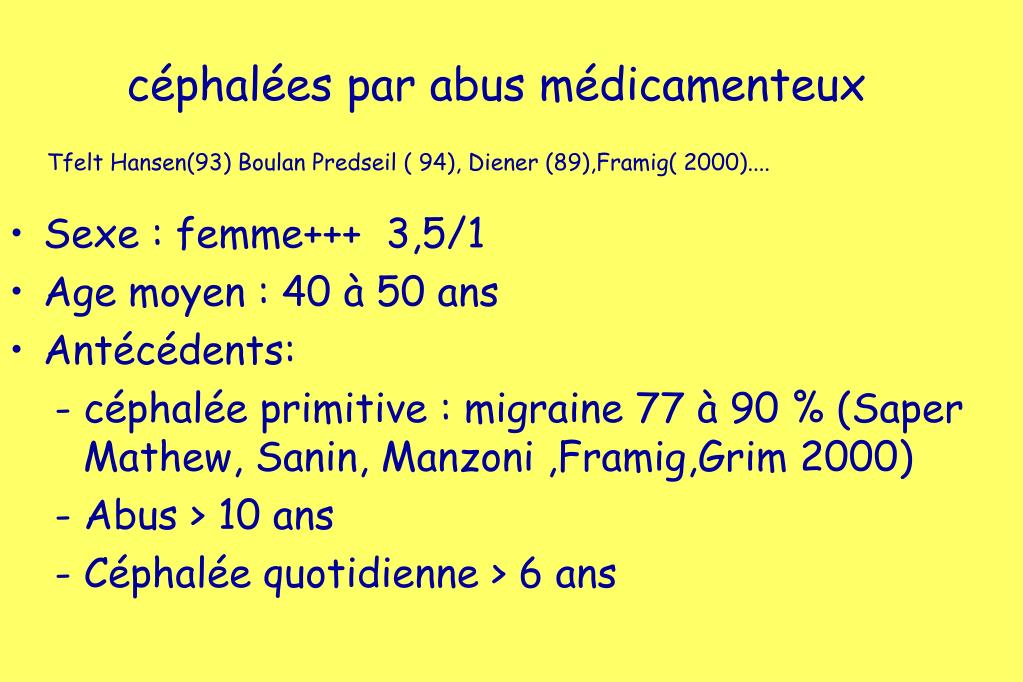 céphalées par abus médicamenteux

Tfelt Hansen(93) Boulan Predseil ( 94), Diener (89),Framig( 2000)....

• Sexe : femme+++ 3,5/1
• Age moyen : 40 à 50 ans
• Antécédents:
- céphalée primitive : migraine 77 à 90 % (Saper Mathew, Sanin, Manzoni ,Framig,Grim 2000)
- Abus > 10 ans
- Céphalée quotidienne > 6 ans